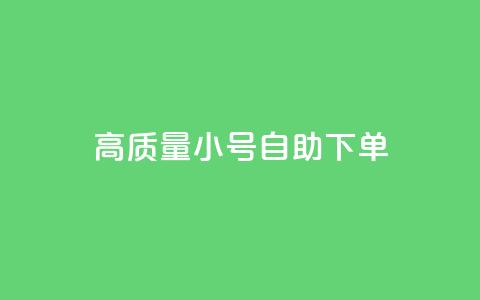 高质量小号自助下单